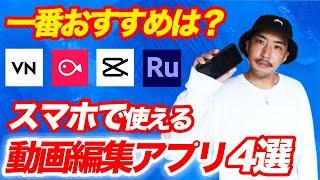 一番おすすめは？

VN

Ru

スマホで使える

動画編集アプリ4選